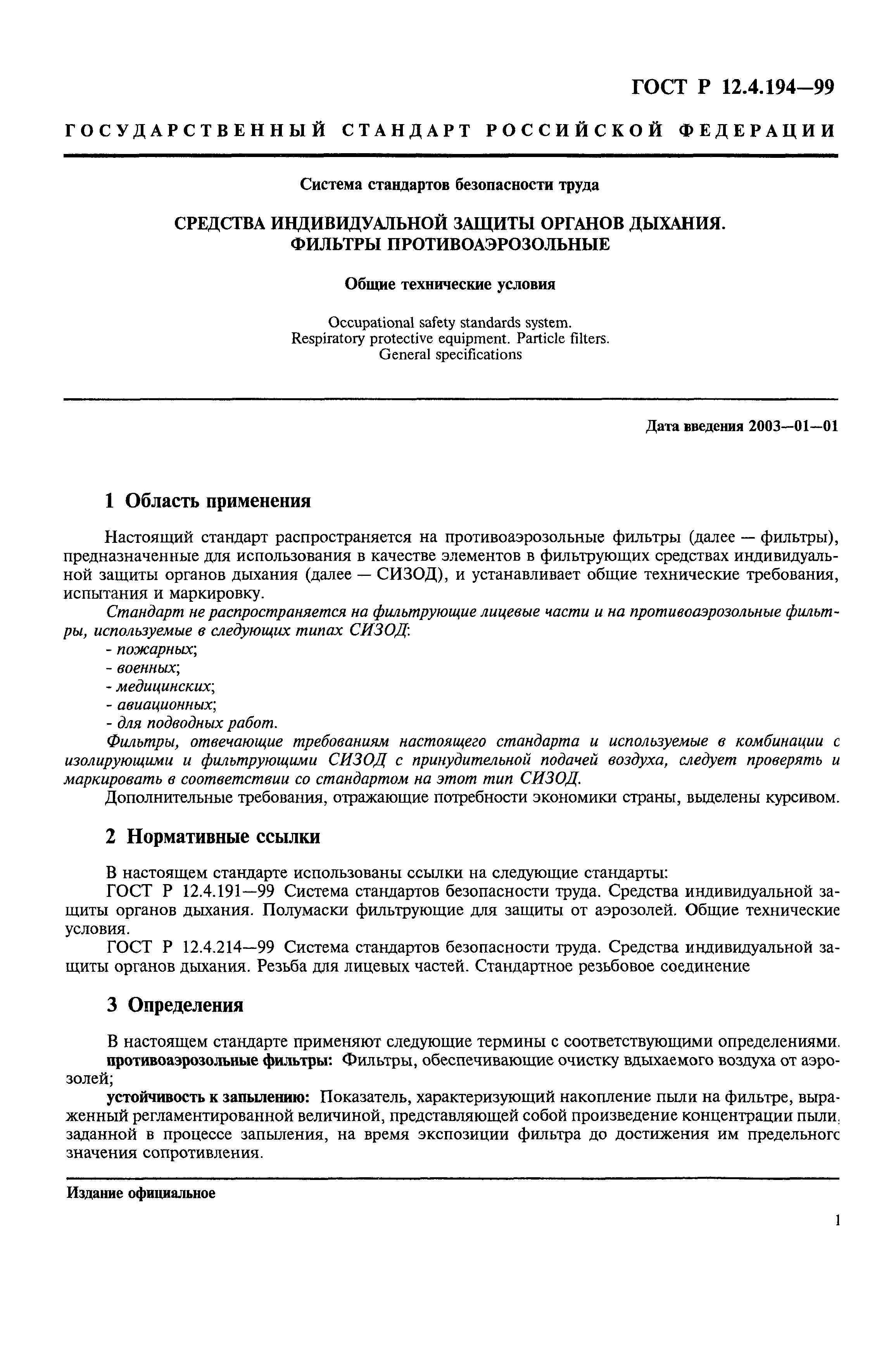 ГОСТ Р 12.4.194—99

ГОСУДАРСТВЕННЫЙ СТАНДАРТ РОССИЙСКОЙ ФЕДЕРАЦИИ

Система стандартов безопасности труда

СРЕДСТВА ИНДИВИДУАЛЬНОЙ ЗАЩИТЫ ОРГАНОВ ДЫХАНИЯ. ФИЛЬТРЫ ПРОТИВОАЭРОЗОЛЬНЫЕ

Общие технические условия

Occupational safety standards system. Respiratory protective equipment. Particle filters. General specifications

Дата введения 2003—01—01

1 Область применения

Настоящий стандарт распространяется на противоаэрозольные фильтры (далее — фильтры), предназначенные для использования в качестве элементов в фильтрующих средствах индивидуальной защиты органов дыхания (далее — СИЗОД), и устанавливает общие технические требования, испытания и маркировку.

Стандарт не распространяется на фильтрующие лицевые части и на противоаэрозольные фильтры, используемые в следующих типах СИЗОД:
- пожарных;
- военных;
- медицинских;
- авиационных;
- для подводных работ.

Фильтры, отвечающие требованиям настоящего стандарта и используемые в комбинации с изолирующими и фильтрующими СИЗОД с принудительной подачей воздуха, следует проверять и маркировать в соответствии со стандартом на этот тип СИЗОД.

Дополнительные требования, отражающие потребности экономики страны, выделены курсивом.

2 Нормативные ссылки

В настоящем стандарте использованы ссылки на следующие стандарты:

ГОСТ Р 12.4.191—99 Система стандартов безопасности труда. Средства индивидуальной защиты органов дыхания. Полумаски фильтрующие для защиты от аэрозолей. Общие технические условия.

ГОСТ Р 12.4.214—99 Система стандартов безопасности труда. Средства индивидуальной защиты органов дыхания. Резьба для лицевых частей. Стандартное резьбовое соединение

3 Определения

В настоящем стандарте применяют следующие термины с соответствующими определениями.

противоаэрозольные фильтры: Фильтры, обеспечивающие очистку вдыхаемого воздуха от аэрозолей;

устойчивость к запылению: Показатель, характеризующий накопление пыли на фильтре, выраженный регламентированной величиной, представляющей собой произведение концентрации пыли, заданной в процессе запыления, на время экспозиции фильтра до достижения им предельного значения сопротивления.

Издание официальное

1